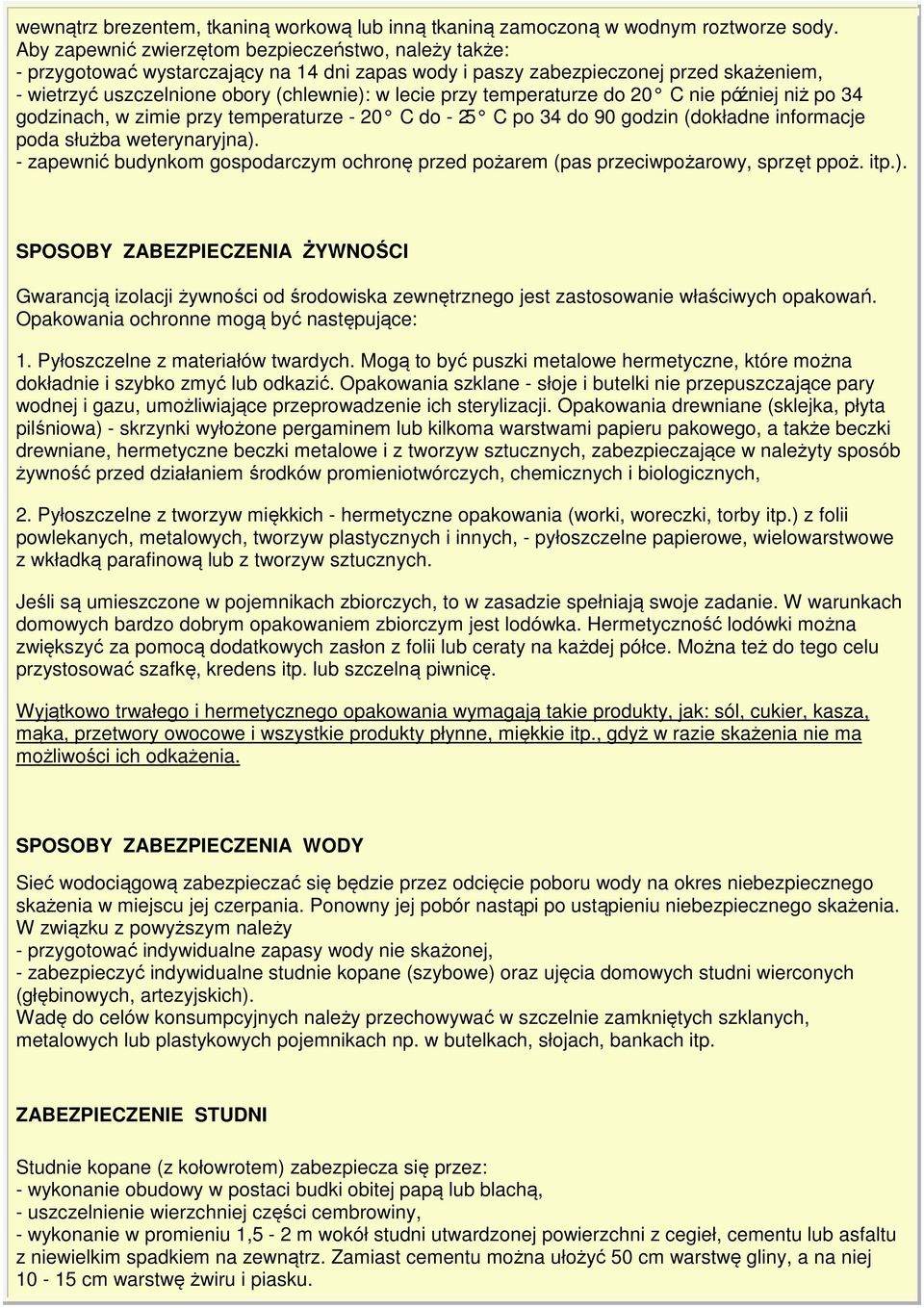 wewnątrz brezentem, tkaniną workową lub inną tkaniną zamoczoną w wodnym roztworze sody.
Aby zapewnić zwierzętom bezpieczeństwo, należy także:
- przygotować wystarczający na 14 dni zapas wody i paszy zabezpieczonej przed skażeniem,
- wietrzyć uszczelnione obory (chlewnie): w lecie przy temperaturze do 20° C nie później niż po 34 godzinach, w zimie przy temperaturze - 20° C do - 25° C po 34 do 90 godzin (dokładne informacje poda służba weterynaryjna).
- zapewnić budynkom gospodarczym ochronę przed pożarem (pas przeciwpożarowy, sprzęt ppoż. itp.).

SPOSOBY ZABEZPIECZENIA ŻYWNOŚCI

Gwarancją izolacji żywności od środowiska zewnętrznego jest zastosowanie właściwych opakowań. Opakowania ochronne mogą być następujące:

1. Pyłoszczelne z materiałów twardych. Mogą to być puszki metalowe hermetyczne, które można dokładnie i szybko zmyć lub odkazić. Opakowania szklane - słoje i butelki nie przepuszczające pary wodnej i gazu, umożliwiające przeprowadzenie ich sterylizacji. Opakowania drewniane (sklejka, płyta pilśniowa) - skrzynki wyłożone pergaminem lub kilkoma warstwami papieru pakowego, a także beczki drewniane, hermetyczne beczki metalowe i z tworzyw sztucznych, zabezpieczające w należyty sposób żywność przed działaniem środków promieniotwórczych, chemicznych i biologicznych,

2. Pyłoszczelne z tworzyw miękkich - hermetyczne opakowania (worki, woreczki, torby itp.) z folii powlekanych, metalowych, tworzyw plastycznych i innych, - pyłoszczelne papierowe, wielowarstwowe z wkładką parafinową lub z tworzyw sztucznych.

Jeśli są umieszczone w pojemnikach zbiorczych, to w zasadzie spełniają swoje zadanie. W warunkach domowych bardzo dobrym opakowaniem zbiorczym jest lodówka. Hermetyczność lodówki można zwiększyć za pomocą dodatkowych zasłon z folii lub ceraty na każdej półce. Można też do tego celu przystosować szafkę, kredens itp. lub szczelną piwnicę.

Wyjątkowo trwałego i hermetycznego opakowania wymagają takie produkty, jak: sól, cukier, kasza, mąka, przetwory owocowe i wszystkie produkty płynne, miękkie itp., gdyż w razie skażenia nie ma możliwości ich odkażenia.

SPOSOBY ZABEZPIECZENIA WODY

Sieć wodociągową zabezpieczać się będzie przez odcięcie poboru wody na okres niebezpiecznego skażenia w miejscu jej czerpania. Ponowny jej pobór nastąpi po ustąpieniu niebezpiecznego skażenia.
W związku z powyższym należy
- przygotować indywidualne zapasy wody nie skażonej,
- zabezpieczyć indywidualne studnie kopane (szybowe) oraz ujęcia domowych studni wierconych (głębinowych, artezyjskich).
Wadę do celów konsumpcyjnych należy przechowywać w szczelnie zamkniętych szklanych, metalowych lub plastykowych pojemnikach np. w butelkach, słojach, bankach itp.

ZABEZPIECZENIE STUDNI

Studnie kopane (z kołowrotem) zabezpiecza się przez:
- wykonanie obudowy w postaci budki obitej papą lub blachą,
- uszczelnienie wierzchniej części cembrowiny,
- wykonanie w promieniu 1,5 - 2 m wokół studni utwardzonej powierzchni z cegieł, cementu lub asfaltu z niewielkim spadkiem na zewnątrz. Zamiast cementu można ułożyć 50 cm warstwę gliny, a na niej 10 - 15 cm warstwę żwiru i piasku.